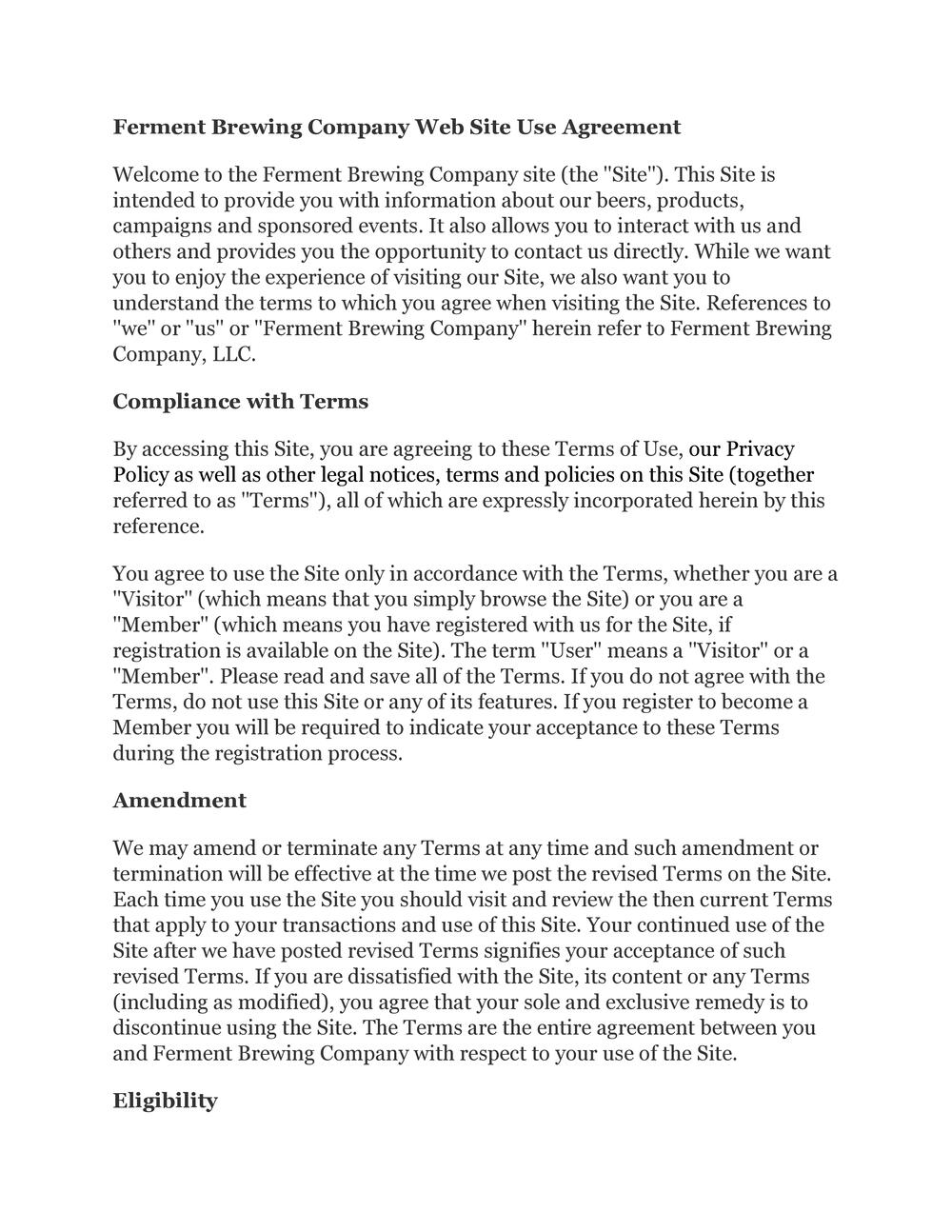 Ferment Brewing Company Web Site Use Agreement

Welcome to the Ferment Brewing Company site (the "Site"). This Site is intended to provide you with information about our beers, products, campaigns and sponsored events. It also allows you to interact with us and others and provides you the opportunity to contact us directly. While we want you to enjoy the experience of visiting our Site, we also want you to understand the terms to which you agree when visiting the Site. References to "we" or "us" or "Ferment Brewing Company" herein refer to Ferment Brewing Company, LLC.

Compliance with Terms

By accessing this Site, you are agreeing to these Terms of Use, our Privacy Policy as well as other legal notices, terms and policies on this Site (together referred to as "Terms"), all of which are expressly incorporated herein by this reference.

You agree to use the Site only in accordance with the Terms, whether you are a "Visitor" (which means that you simply browse the Site) or you are a "Member" (which means you have registered with us for the Site, if registration is available on the Site). The term "User" means a "Visitor" or a "Member". Please read and save all of the Terms. If you do not agree with the Terms, do not use this Site or any of its features. If you register to become a Member you will be required to indicate your acceptance to these Terms during the registration process.

Amendment

We may amend or terminate any Terms at any time and such amendment or termination will be effective at the time we post the revised Terms on the Site. Each time you use the Site you should visit and review the then current Terms that apply to your transactions and use of this Site. Your continued use of the Site after we have posted revised Terms signifies your acceptance of such revised Terms. If you are dissatisfied with the Site, its content or any Terms (including as modified), you agree that your sole and exclusive remedy is to discontinue using the Site. The Terms are the entire agreement between you and Ferment Brewing Company with respect to your use of the Site.

Eligibility